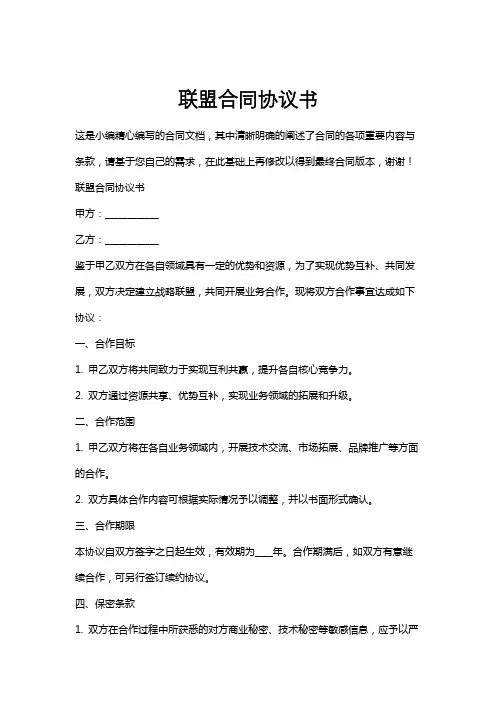 联盟合同协议书

这是小编精心编写的合同文档，其中清晰明确的阐述了合同的各项重要内容与条款，请基于您自己的需求，在此基础上再修改以得到最终合同版本，谢谢！

联盟合同协议书

甲方：__________

乙方：__________

鉴于甲乙双方在各自领域具有一定的优势和资源，为了实现优势互补、共同发展，双方决定建立战略联盟，共同开展业务合作。现将双方合作事宜达成如下协议：

一、合作目标

1. 甲乙双方将共同致力于实现互利共赢，提升各自核心竞争力。

2. 双方通过资源共享、优势互补，实现业务领域的拓展和升级。

二、合作范围

1. 甲乙双方将在各自业务领域内，开展技术交流、市场拓展、品牌推广等方面的合作。

2. 双方具体合作内容可根据实际情况予以调整，并以书面形式确认。

三、合作期限

本协议自双方签字之日起生效，有效期为____年。合作期满后，如双方有意继续合作，可另行签订续约协议。

四、保密条款

1. 双方在合作过程中所获悉的对方商业秘密、技术秘密等敏感信息，应予以严